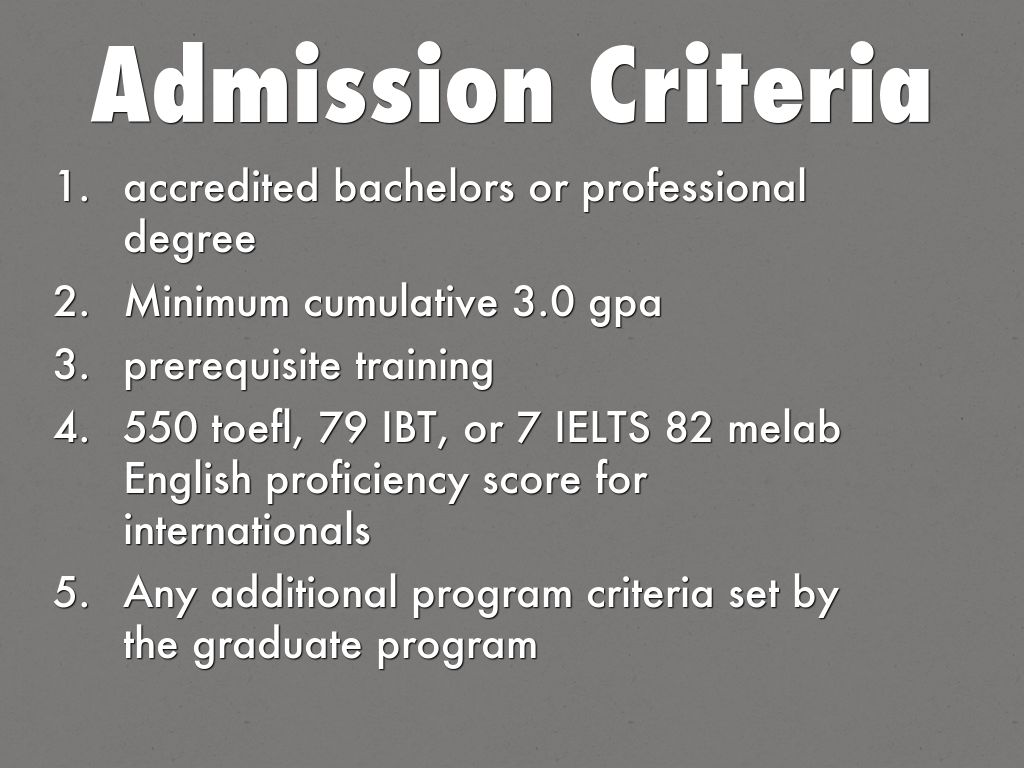 Admission Criteria

1. accredited bachelors or professional degree
2. Minimum cumulative 3.0 gpa
3. prerequisite training
4. 550 toefl, 79 IBT, or 7 IELTS 82 melab English proficiency score for internationals
5. Any additional program criteria set by the graduate program